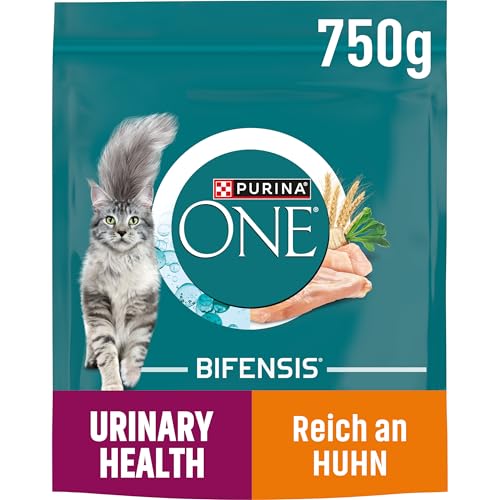 750g

PURINA®

ONE®

BIFENSIS®

URINARY HEALTH

Reich an HUHN